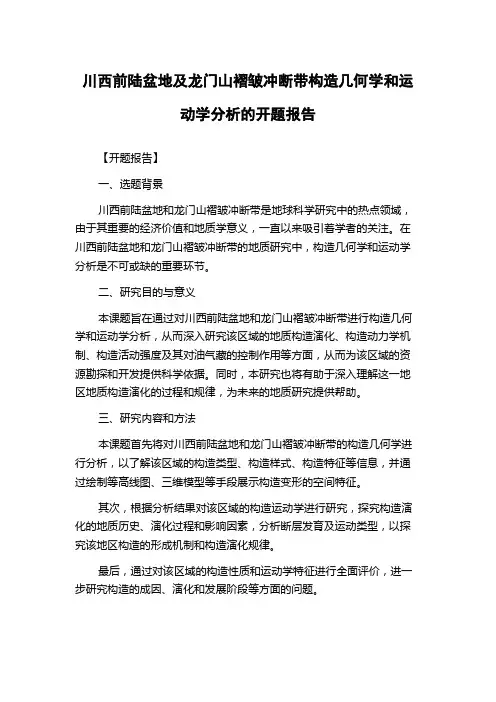 川西前陆盆地及龙门山褶皱冲断带构造几何学和运动学分析的开题报告

【开题报告】

一、选题背景

川西前陆盆地和龙门山褶皱冲断带是地球科学研究中的热点领域，由于其重要的经济价值和地质学意义，一直以来吸引着学者的关注。在川西前陆盆地和龙门山褶皱冲断带的地质研究中，构造几何学和运动学分析是不可或缺的重要环节。

二、研究目的与意义

本课题旨在通过对川西前陆盆地和龙门山褶皱冲断带进行构造几何学和运动学分析，从而深入研究该区域的地质构造演化、构造动力学机制、构造活动强度及其对油气藏的控制作用等方面，从而为该区域的资源勘探和开发提供科学依据。同时，本研究也将有助于深入理解这一地区地质构造演化的过程和规律，为未来的地质研究提供帮助。

三、研究内容和方法

本课题首先将对川西前陆盆地和龙门山褶皱冲断带的构造几何学进行分析，以了解该区域的构造类型、构造样式、构造特征等信息，并通过绘制等高线图、三维模型等手段展示构造变形的空间特征。

其次，根据分析结果对该区域的构造运动学进行研究，探究构造演化的地质历史、演化过程和影响因素，分析断层发育及运动类型，以探究该地区构造的形成机制和构造演化规律。

最后，通过对该区域的构造性质和运动学特征进行全面评价，进一步研究构造的成因、演化和发展阶段等方面的问题。